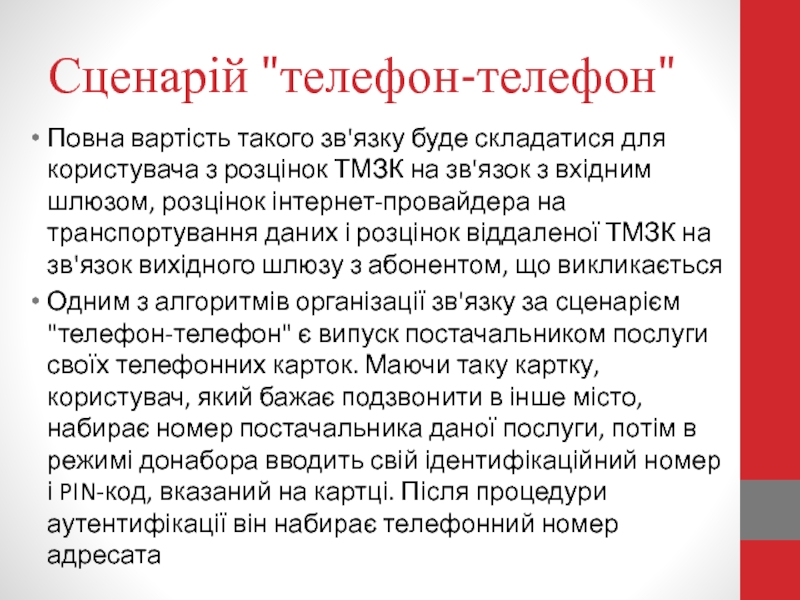 Сценарій "телефон-телефон"

• Повна вартість такого зв'язку буде складатися для користувача з розцінок ТМЗК на зв'язок з вхідним шлюзом, розцінок інтернет-провайдера на транспортування даних і розцінок віддаленої ТМЗК на зв'язок вихідного шлюзу з абонентом, що викликається

• Одним з алгоритмів організації зв'язку за сценарієм "телефон-телефон" є випуск постачальником послуги своїх телефонних карток. Маючи таку картку, користувач, який бажає подзвонити в інше місто, набирає номер постачальника даної послуги, потім в режимі донабора вводить свій ідентифікаційний номер і PIN-код, вказаний на картці. Після процедури аутентифікації він набирає телефонний номер адресата